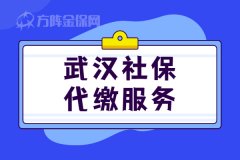 方阵金保网

武汉社保
代缴服务